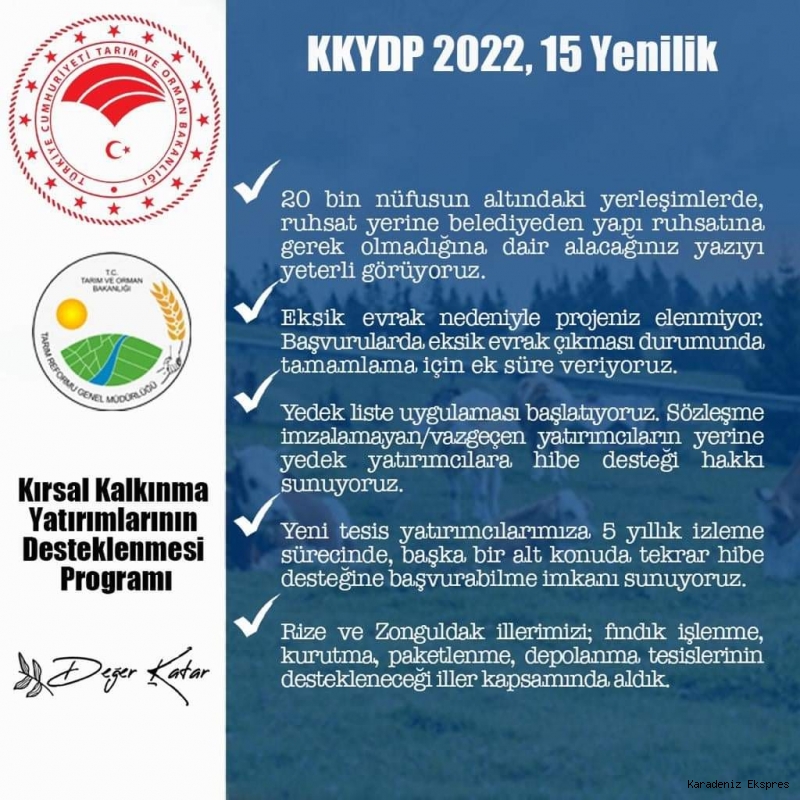 TÜRKİYE CUMHURİYETİ TARIM VE ORMAN BAKANLIĞI

T.C. TARIM VE ORMAN BAKANLIĞI
TARIM REFORMU GENEL MÜDÜRLÜĞÜ

Kırsal Kalkınma Yatırımlarının Desteklenmesi Programı

Değer Katar

KKYDP 2022, 15 Yenilik

20 bin nüfusun altındaki yerleşimlerde, ruhsat yerine belediyeden yapı ruhsatına gerek olmadığına dair alacağınız yazıyı yeterli görüyoruz.

Eksik evrak nedeniyle projeniz elenmiyor. Başvurularda eksik evrak çıkması durumunda tamamlama için ek süre veriyoruz.

Yedek liste uygulaması başlatıyoruz. Sözleşme imzalamayan/vazgeçen yatırımcıların yerine yedek yatırımcılara hibe desteği hakkı sunuyoruz.

Yeni tesis yatırımcılarımıza 5 yıllık izleme sürecinde, başka bir alt konuda tekrar hibe desteğine başvurabilme imkanı sunuyoruz.

Rize ve Zonguldak illerimizi; fındık işlenme, kurutma, paketlenme, depolanma tesislerinin destekleneceği iller kapsamında aldık.

Karadeniz Ekspres